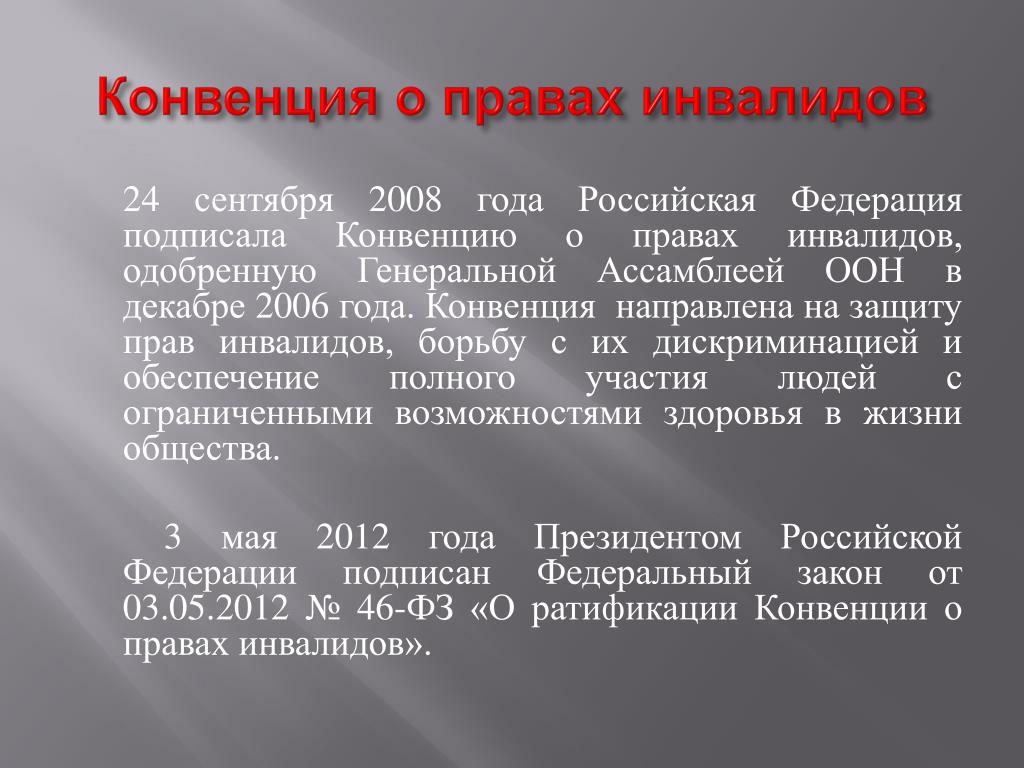 Конвенция о правах инвалидов

24 сентября 2008 года Российская Федерация подписала Конвенцию о правах инвалидов, одобренную Генеральной Ассамблеей ООН в декабре 2006 года. Конвенция направлена на защиту прав инвалидов, борьбу с их дискриминацией и обеспечение полного участия людей с ограниченными возможностями здоровья в жизни общества.

3 мая 2012 года Президентом Российской Федерации подписан Федеральный закон от 03.05.2012 № 46-ФЗ «О ратификации Конвенции о правах инвалидов».